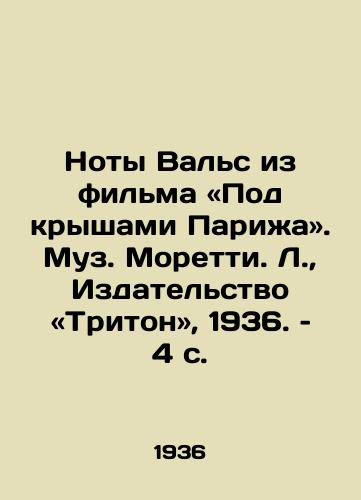 Ноты Вальс из фильма «Под крышами Парижа». Муз. Моретти. Л., Издательство «Тритон», 1936. - 4 с.

1936